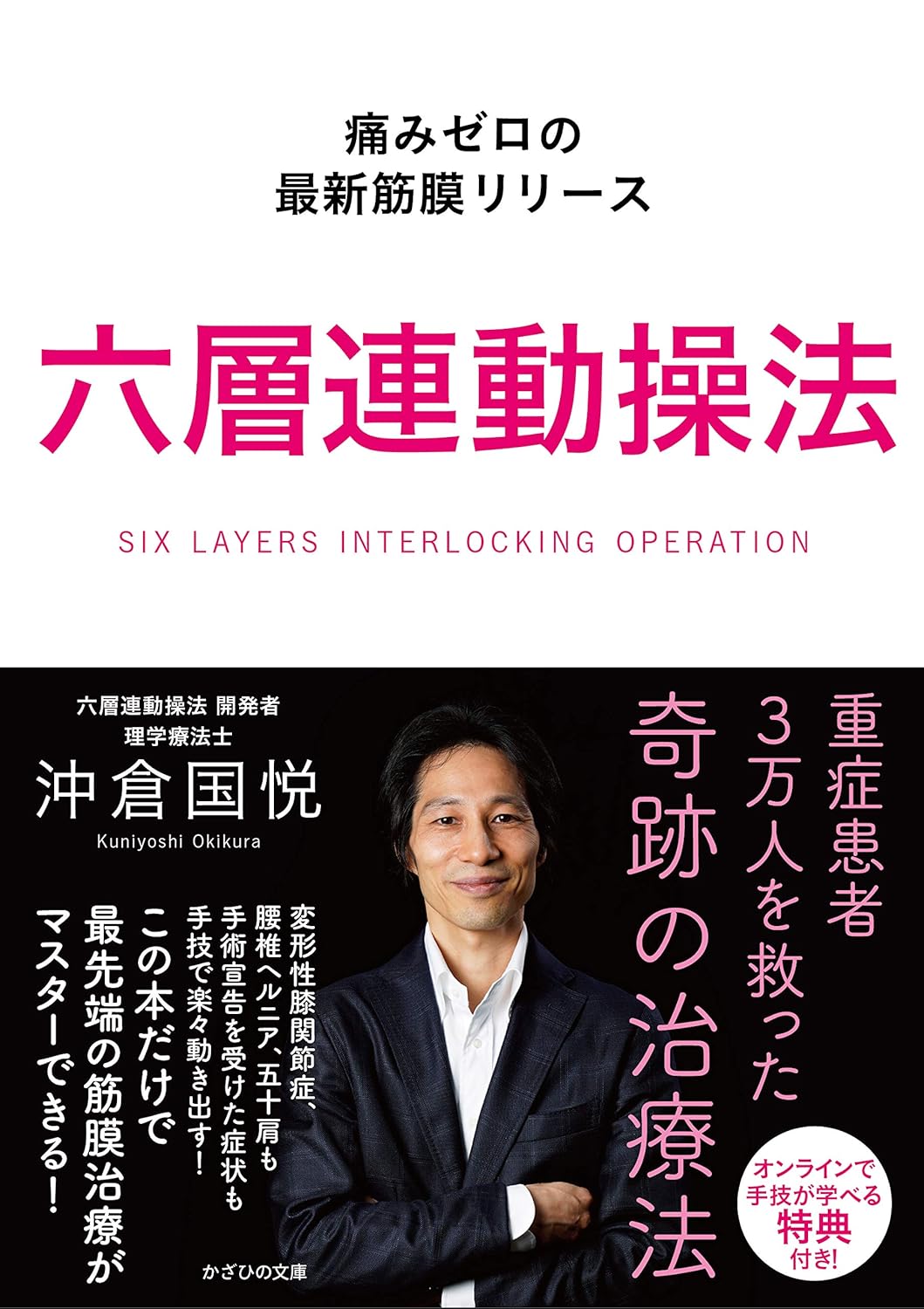 痛みゼロの
最新筋膜リリース

六層連動操法

SIX LAYERS INTERLOCKING OPERATION

六層連動操法 開発者
理学療法士
沖倉国悦
Kuniyoshi Okikura

重症患者
3万人を救った
奇跡の治療法

変形性膝関節症、
腰椎ヘルニア、五十肩も
手術宣告を受けた症状も
手技で楽々動き出す!

この本だけで
最先端の筋膜治療が
マスターできる!

オンラインで
手技が学べる
特典
付き!

かざひの文庫